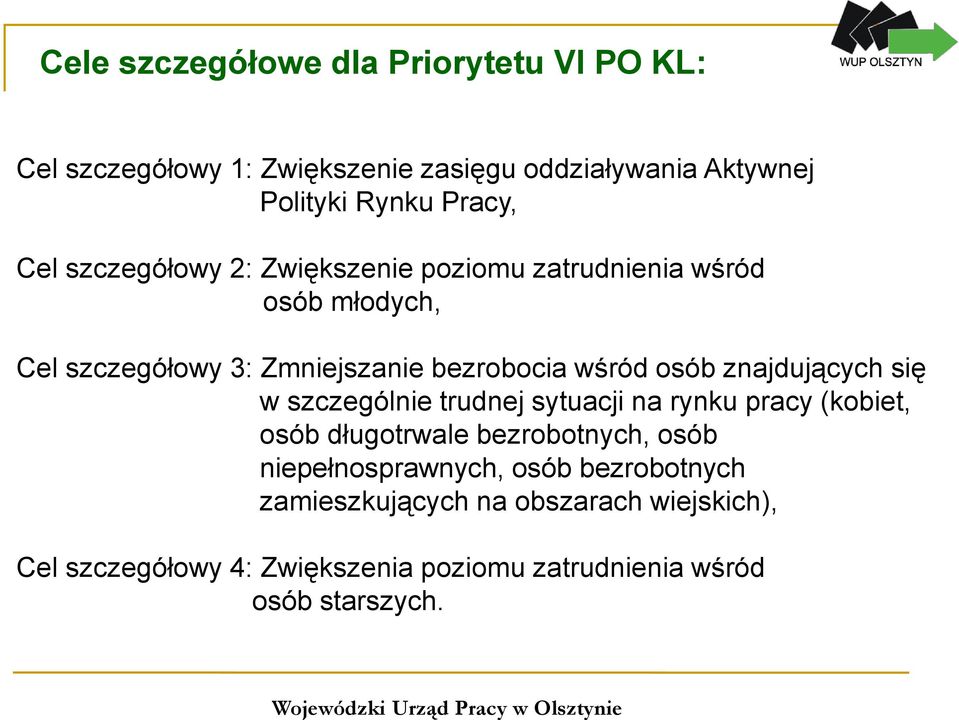 Cele szczegółowe dla Priorytetu VI PO KL:

WUP OLSZTYN

Cel szczegółowy 1: Zwiększenie zasięgu oddziaływania Aktywnej Polityki Rynku Pracy,

Cel szczegółowy 2: Zwiększenie poziomu zatrudnienia wśród osób młodych,

Cel szczegółowy 3: Zmniejszanie bezrobocia wśród osób znajdujących się w szczególnie trudnej sytuacji na rynku pracy (kobiet, osób długotrwale bezrobotnych, osób niepełnosprawnych, osób bezrobotnych zamieszkujących na obszarach wiejskich),

Cel szczegółowy 4: Zwiększenia poziomu zatrudnienia wśród osób starszych.

Wojewódzki Urząd Pracy w Olsztynie